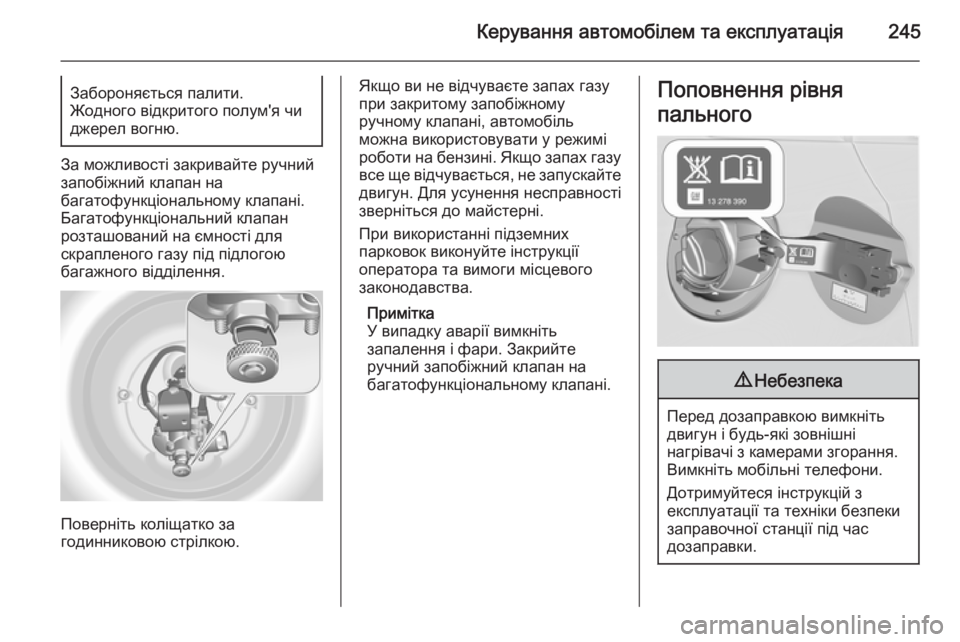 Керування автомобілем та експлуатація 245

Забороняється палити. Жодного відкритого полум'я чи джерел вогню.

За можливості закривайте ручний запобіжний клапан на багатофункціональному клапані. Багатофункціональний клапан розташований на ємності для скрапленого газу під підлогою багажного відділення.

Поверніть коліщатко за годинниковою стрілкою.

Якщо ви не відчуваєте запах газу при закритому запобіжному ручному клапані, автомобіль можна використовувати у режимі роботи на бензині. Якщо запах газу все ще відчувається, не запускайте двигун. Для усунення несправності зверніться до майстерні.

При використанні підземних парковок виконуйте інструкції оператора та вимоги місцевого законодавства.

Примітка
У випадку аварії вимкніть запалення і фари. Закрийте ручний запобіжний клапан на багатофункціональному клапані.

Поповнення рівня пального

13 278 390

⚠ Небезпека

Перед дозаправкою вимкніть двигун і будь-які зовнішні нагрівачі з камерами згорання. Вимкніть мобільні телефони.

Дотримуйтеся інструкцій з експлуатації та техніки безпеки заправочної станції під час дозаправки.

carmanualsonline.info